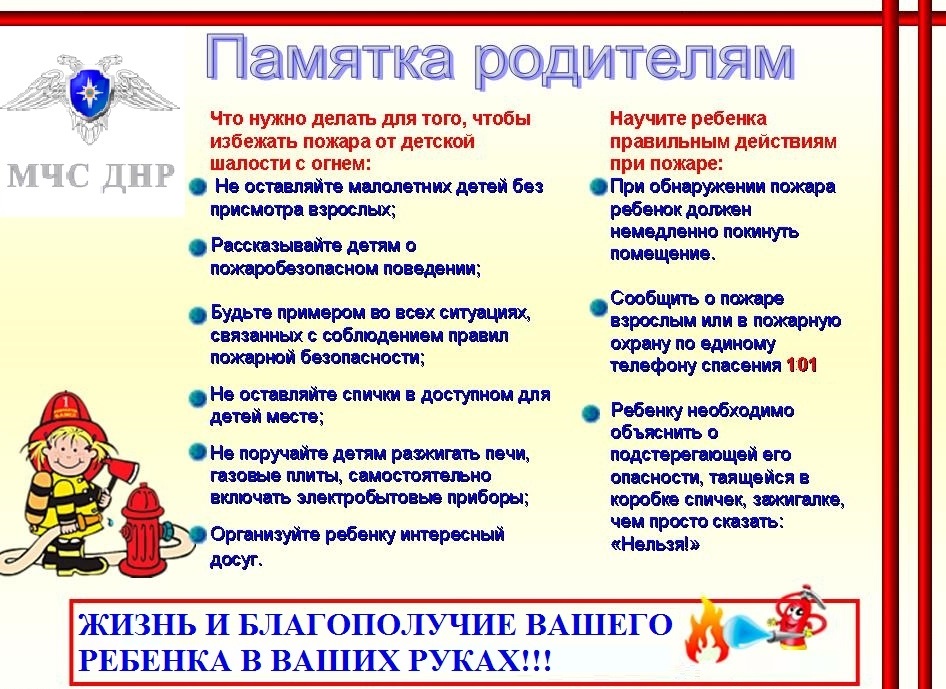 Памятка родителям

МЧС ДНР

Что нужно делать для того, чтобы избежать пожара от детской шалости с огнем:

Не оставляйте малолетних детей без присмотра взрослых;

Рассказывайте детям о пожаробезопасном поведении;

Будьте примером во всех ситуациях, связанных с соблюдением правил пожарной безопасности;

Не оставляйте спички в доступном для детей месте;

Не поручайте детям разжигать печи, газовые плиты, самостоятельно включать электробытовые приборы;

Организуйте ребенку интересный досуг.

Научите ребенка правильным действиям при пожаре:

При обнаружении пожара ребенок должен немедленно покинуть помещение.

Сообщить о пожаре взрослым или в пожарную охрану по единому телефону спасения 101

Ребенку необходимо объяснить о подстерегающей его опасности, таящейся в коробке спичек, зажигалке, чем просто сказать: «Нельзя!»

ЖИЗНЬ И БЛАГОПОЛУЧИЕ ВАШЕГО РЕБЕНКА В ВАШИХ РУКАХ!!!